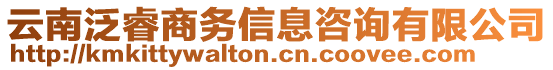 云南泛睿商务信息咨询有限公司
http://kmkittywalton.cn.coovee.com